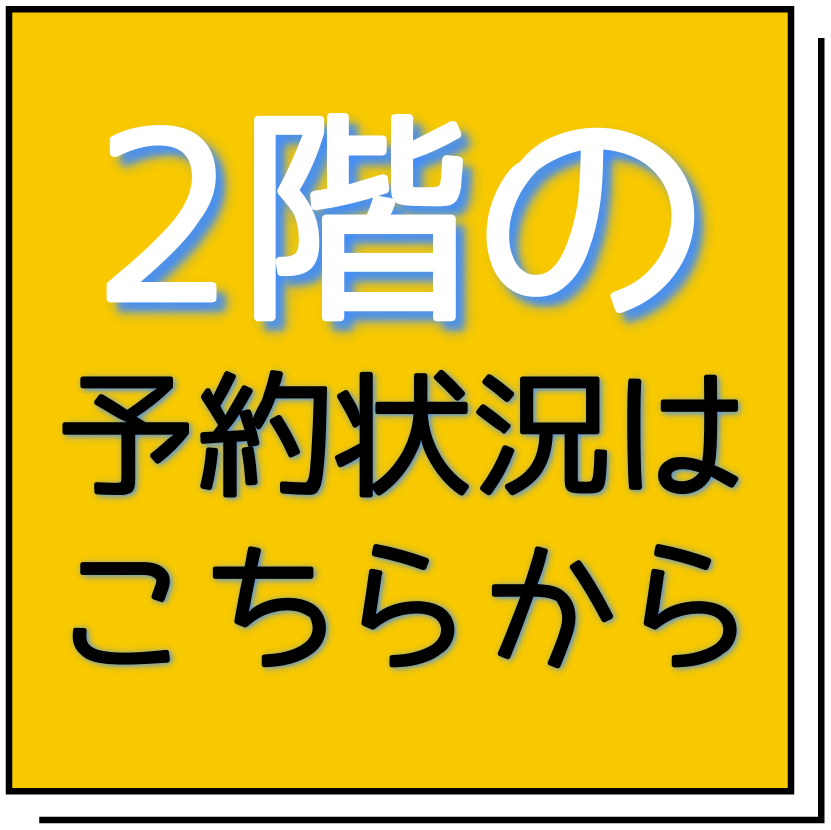 2階の
予約状況は
こちらから